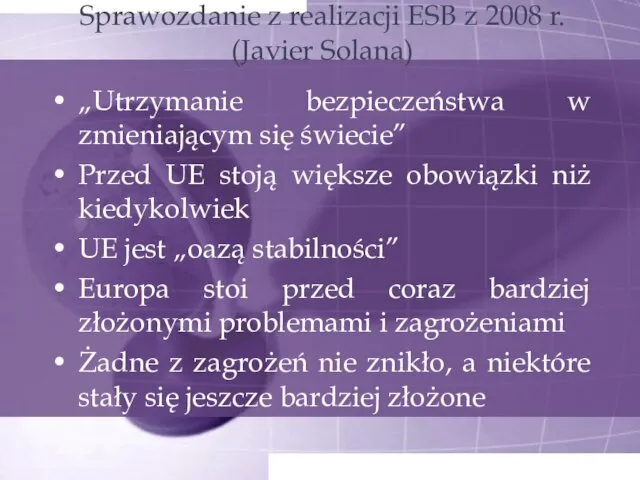 Sprawozdanie z realizacji ESB z 2008 r. (Javier Solana)

• „Utrzymanie bezpieczeństwa w zmieniającym się świecie”
• Przed UE stoją większe obowiązki niż kiedykolwiek
• UE jest „oazą stabilności”
• Europa stoi przed coraz bardziej złożonymi problemami i zagrożeniami
• Żadne z zagrożeń nie znikło, a niektóre stały się jeszcze bardziej złożone